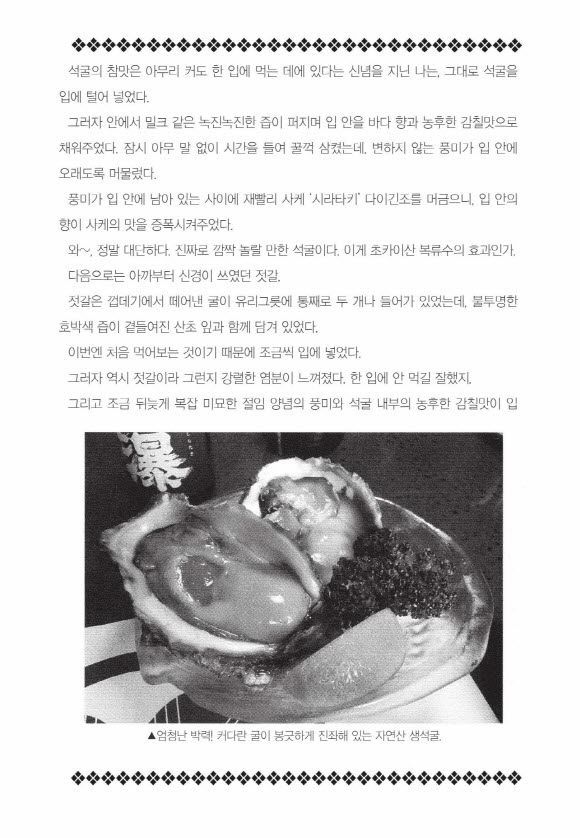 석굴의 참맛은 아무리 커도 한 입에 먹는 데에 있다는 신념을 지닌 나는, 그대로 석굴을 입에 털어 넣었다.

그러자 안에서 밀크 같은 녹진녹진한 즙이 퍼지며 입 안을 바다 향과 농후한 감칠맛으로 채워주었다. 잠시 아무 말 없이 시간을 들여 꿀꺽 삼켰는데, 변하지 않는 풍미가 입 안에 오래도록 머물렀다.

풍미가 입 안에 남아 있는 사이에 재빨리 사케 '시라타키' 다이긴조를 머금으니, 입 안의 향이 사케의 맛을 증폭시켜주었다.

와~, 정말 대단하다. 진짜로 깜짝 놀랄 만한 석굴이다. 이게 초카이산 복류수의 효과인가.

다음으로는 아까부터 신경이 쓰였던 젓갈.

젓갈은 껍데기에서 떼어낸 굴이 유리그릇에 통째로 두 개나 들어가 있었는데, 불투명한 호박색 즙이 곁들여진 산초 잎과 함께 담겨 있었다.

이번엔 처음 먹어보는 것이기 때문에 조금씩 입에 넣었다.

그러자 역시 젓갈이라 그런지 강렬한 염분이 느껴졌다. 한 입에 안 먹길 잘했지.

그리고 조금 뒤늦게 복잡 미묘한 절임 양념의 풍미와 석굴 내부의 농후한 감칠맛이 입

▲엄청난 박력! 커다란 굴이 봉긋하게 진좌해 있는 자연산 생석굴.